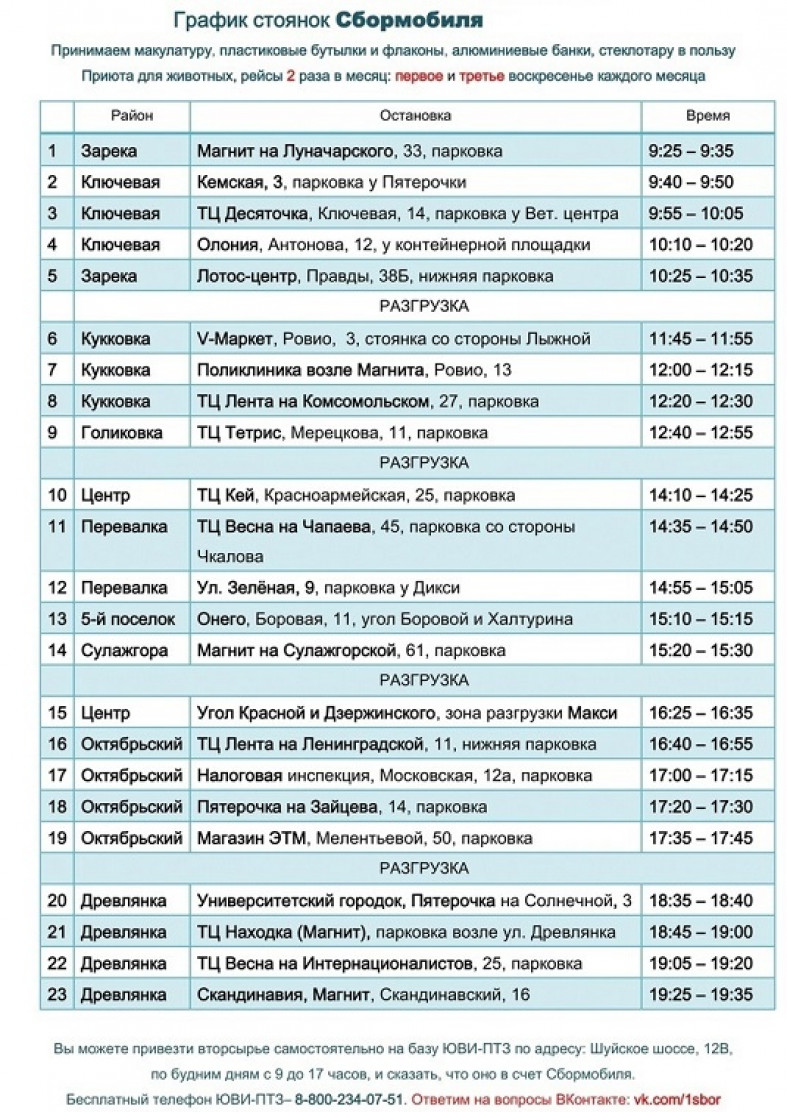 График стоянок Сбормобиля

Принимаем макулатуру, пластиковые бутылки и флаконы, алюминиевые банки, стеклотару в пользу Приюта для животных, рейсы 2 раза в месяц: первое и третье воскресенье каждого месяца

| | Район | Остановка | Время |
|---|---|---|---|
| 1 | Зарека | Магнит на Луначарского, 33, парковка | 9:25 – 9:35 |
| 2 | Ключевая | Кемская, 3, парковка у Пятерочки | 9:40 – 9:50 |
| 3 | Ключевая | ТЦ Десяточка, Ключевая, 14, парковка у Вет. центра | 9:55 – 10:05 |
| 4 | Ключевая | Олония, Антонова, 12, у контейнерной площадки | 10:10 – 10:20 |
| 5 | Зарека | Лотос-центр, Правды, 38Б, нижняя парковка | 10:25 – 10:35 |
| | РАЗГРУЗКА | | |
| 6 | Кукковка | V-Маркет, Ровио, 3, стоянка со стороны Лыжной | 11:45 – 11:55 |
| 7 | Кукковка | Поликлиника возле Магнита, Ровио, 13 | 12:00 – 12:15 |
| 8 | Кукковка | ТЦ Лента на Комсомольском, 27, парковка | 12:20 – 12:30 |
| 9 | Голиковка | ТЦ Тетрис, Мерецкова, 11, парковка | 12:40 – 12:55 |
| | РАЗГРУЗКА | | |
| 10 | Центр | ТЦ Кей, Красноармейская, 25, парковка | 14:10 – 14:25 |
| 11 | Перевалка | ТЦ Весна на Чапаева, 45, парковка со стороны Чкалова | 14:35 – 14:50 |
| 12 | Перевалка | Ул. Зелёная, 9, парковка у Дикси | 14:55 – 15:05 |
| 13 | 5-й поселок | Онего, Боровая, 11, угол Боровой и Халтурина | 15:10 – 15:15 |
| 14 | Сулажгора | Магнит на Сулажгорской, 61, парковка | 15:20 – 15:30 |
| | РАЗГРУЗКА | | |
| 15 | Центр | Угол Красной и Дзержинского, зона разгрузки Макси | 16:25 – 16:35 |
| 16 | Октябрьский | ТЦ Лента на Ленинградской, 11, нижняя парковка | 16:40 – 16:55 |
| 17 | Октябрьский | Налоговая инспекция, Московская, 12а, парковка | 17:00 – 17:15 |
| 18 | Октябрьский | Пятерочка на Зайцева, 14, парковка | 17:20 – 17:30 |
| 19 | Октябрьский | Магазин ЭТМ, Мелентьевой, 50, парковка | 17:35 – 17:45 |
| | РАЗГРУЗКА | | |
| 20 | Древлянка | Университетский городок, Пятерочка на Солнечной, 3 | 18:35 – 18:40 |
| 21 | Древлянка | ТЦ Находка (Магнит), парковка возле ул. Древлянка | 18:45 – 19:00 |
| 22 | Древлянка | ТЦ Весна на Интернационалистов, 25, парковка | 19:05 – 19:20 |
| 23 | Древлянка | Скандинавия, Магнит, Скандинавский, 16 | 19:25 – 19:35 |

Вы можете привезти вторсырье самостоятельно на базу ЮВИ-ПТЗ по адресу: Шуйское шоссе, 12В, по будним дням с 9 до 17 часов, и сказать, что оно в счет Сбормобиля.
Бесплатный телефон ЮВИ-ПТЗ– 8-800-234-07-51. Ответим на вопросы ВКонтакте: vk.com/1sbor